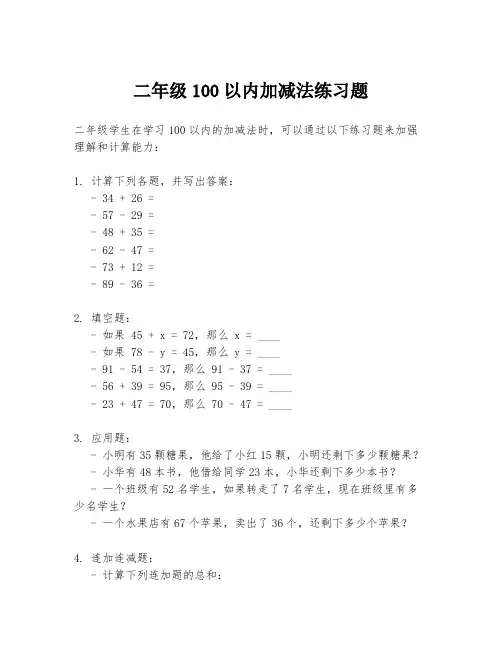 二年级 100 以内加减法练习题

二年级学生在学习 100 以内的加减法时，可以通过以下练习题来加强理解和计算能力：

1. 计算下列各题，并写出答案：
- 34 + 26 =
- 57 - 29 =
- 48 + 35 =
- 62 - 47 =
- 73 + 12 =
- 89 - 36 =

2. 填空题：
- 如果 45 + x = 72，那么 x = ____
- 如果 78 - y = 45，那么 y = ____
- 91 - 54 = 37，那么 91 - 37 = ____
- 56 + 39 = 95，那么 95 - 39 = ____
- 23 + 47 = 70，那么 70 - 47 = ____

3. 应用题：
- 小明有 35 颗糖果，他给了小红 15 颗，小明还剩下多少颗糖果？
- 小华有 48 本书，他借给同学 23 本，小华还剩下多少本书？
- 一个班级有 52 名学生，如果转走了 7 名学生，现在班级里有多少名学生？
- 一个水果店有 67 个苹果，卖出了 36 个，还剩下多少个苹果？

4. 连加连减题：
- 计算下列连加题的总和：